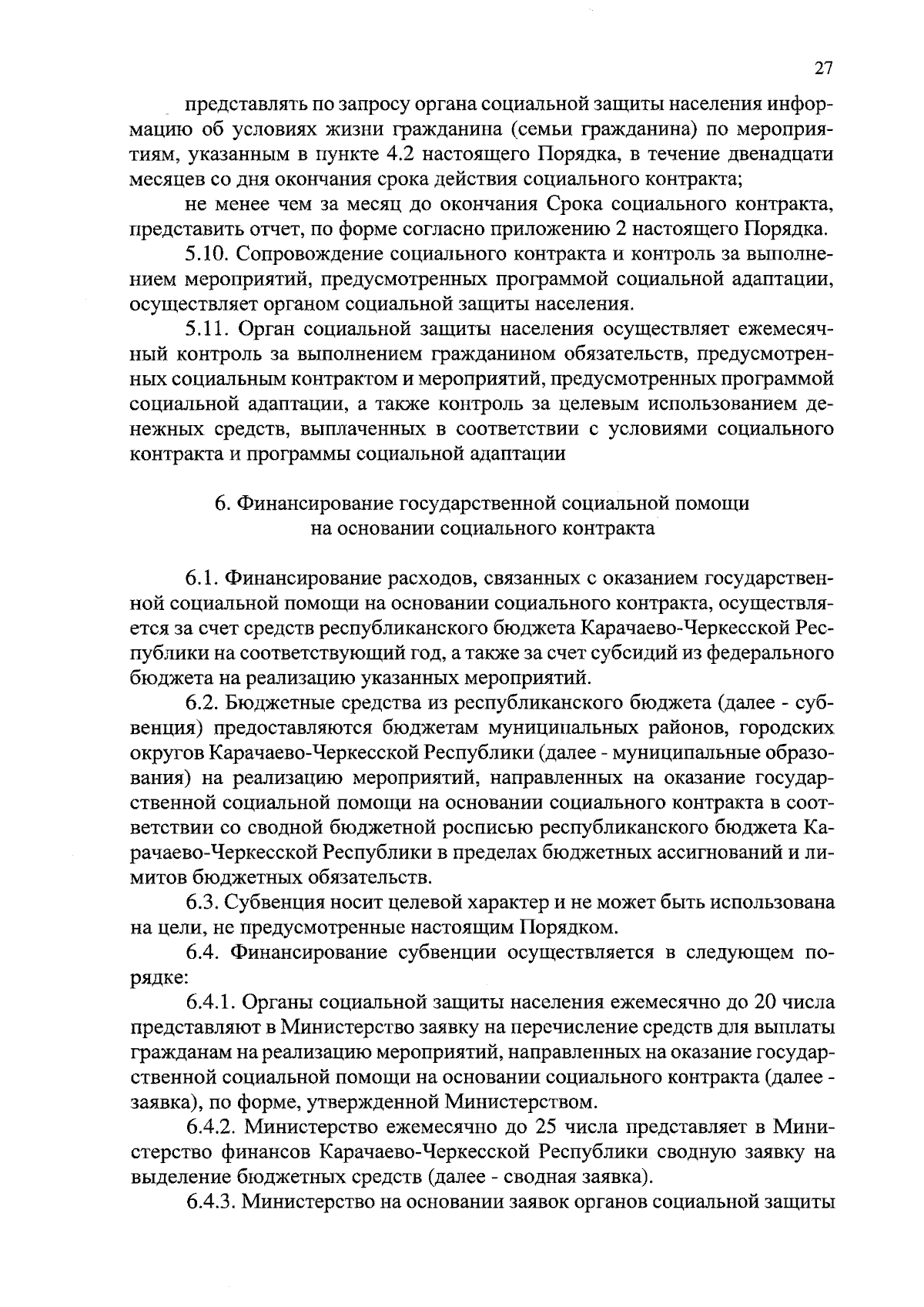 27

представлять по запросу органа социальной защиты населения информацию об условиях жизни гражданина (семьи гражданина) по мероприятиям, указанным в пункте 4.2 настоящего Порядка, в течение двенадцати месяцев со дня окончания срока действия социального контракта;

не менее чем за месяц до окончания Срока социального контракта, представить отчет, по форме согласно приложению 2 настоящего Порядка.

5.10. Сопровождение социального контракта и контроль за выполнением мероприятий, предусмотренных программой социальной адаптации, осуществляет органом социальной защиты населения.

5.11. Орган социальной защиты населения осуществляет ежемесячный контроль за выполнением гражданином обязательств, предусмотренных социальным контрактом и мероприятий, предусмотренных программой социальной адаптации, а также контроль за целевым использованием денежных средств, выплаченных в соответствии с условиями социального контракта и программы социальной адаптации

6. Финансирование государственной социальной помощи на основании социального контракта

6.1. Финансирование расходов, связанных с оказанием государственной социальной помощи на основании социального контракта, осуществляется за счет средств республиканского бюджета Карачаево-Черкесской Республики на соответствующий год, а также за счет субсидий из федерального бюджета на реализацию указанных мероприятий.

6.2. Бюджетные средства из республиканского бюджета (далее - субвенция) предоставляются бюджетам муниципальных районов, городских округов Карачаево-Черкесской Республики (далее - муниципальные образования) на реализацию мероприятий, направленных на оказание государственной социальной помощи на основании социального контракта в соответствии со сводной бюджетной росписью республиканского бюджета Карачаево-Черкесской Республики в пределах бюджетных ассигнований и лимитов бюджетных обязательств.

6.3. Субвенция носит целевой характер и не может быть использована на цели, не предусмотренные настоящим Порядком.

6.4. Финансирование субвенции осуществляется в следующем порядке:

6.4.1. Органы социальной защиты населения ежемесячно до 20 числа представляют в Министерство заявку на перечисление средств для выплаты гражданам на реализацию мероприятий, направленных на оказание государственной социальной помощи на основании социального контракта (далее - заявка), по форме, утвержденной Министерством.

6.4.2. Министерство ежемесячно до 25 числа представляет в Министерство финансов Карачаево-Черкесской Республики сводную заявку на выделение бюджетных средств (далее - сводная заявка).

6.4.3. Министерство на основании заявок органов социальной защиты